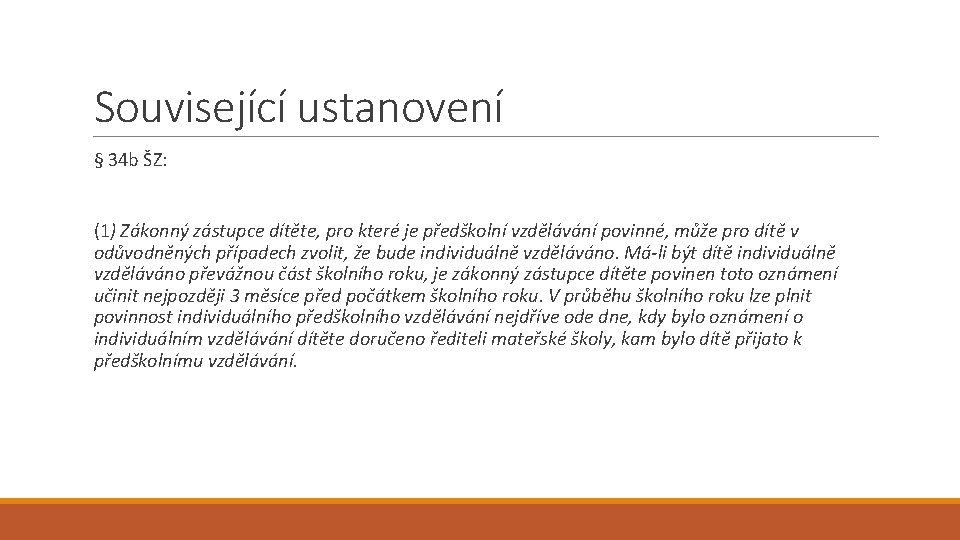 Související ustanovení

§ 34b ŠZ:

(1) Zákonný zástupce dítěte, pro které je předškolní vzdělávání povinné, může pro dítě v odůvodněných případech zvolit, že bude individuálně vzděláváno. Má-li být dítě individuálně vzděláváno převážnou část školního roku, je zákonný zástupce dítěte povinen toto oznámení učinit nejpozději 3 měsíce před počátkem školního roku. V průběhu školního roku lze plnit povinnost individuálního předškolního vzdělávání nejdříve ode dne, kdy bylo oznámení o individuálním vzdělávání dítěte doručeno řediteli mateřské školy, kam bylo dítě přijato k předškolnímu vzdělávání.